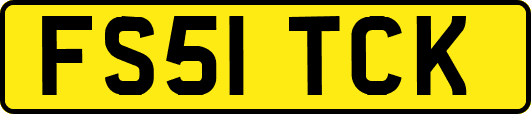 FS51 TCK